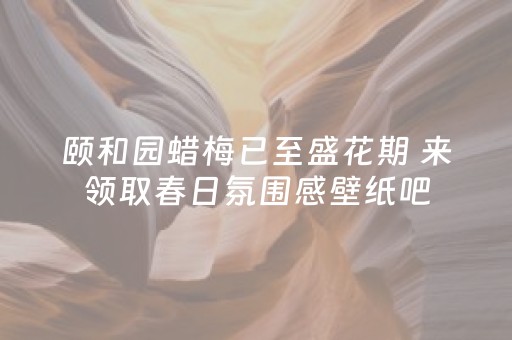 颐和园蜡梅已至盛花期 来领取春日氛围感壁纸吧